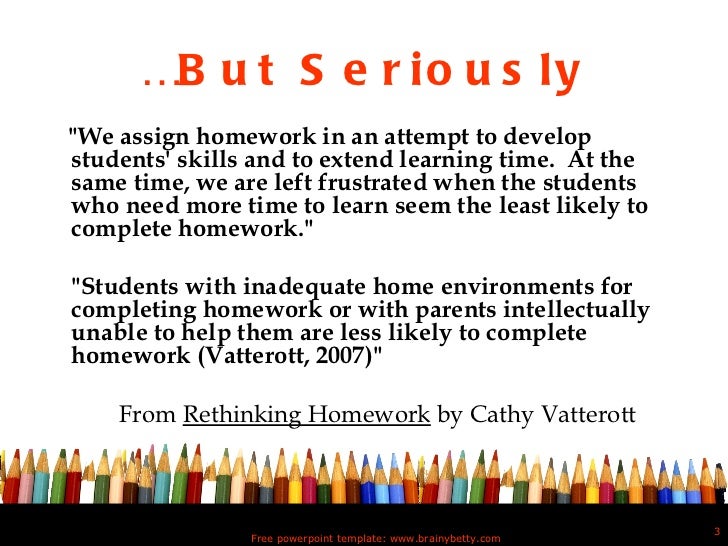 ...But Seriously

"We assign homework in an attempt to develop students' skills and to extend learning time. At the same time, we are left frustrated when the students who need more time to learn seem the least likely to complete homework."

"Students with inadequate home environments for completing homework or with parents intellectually unable to help them are less likely to complete homework (Vatterott, 2007)"

From Rethinking Homework by Cathy Vatterott

Free powerpoint template: www.brainybetty.com

3